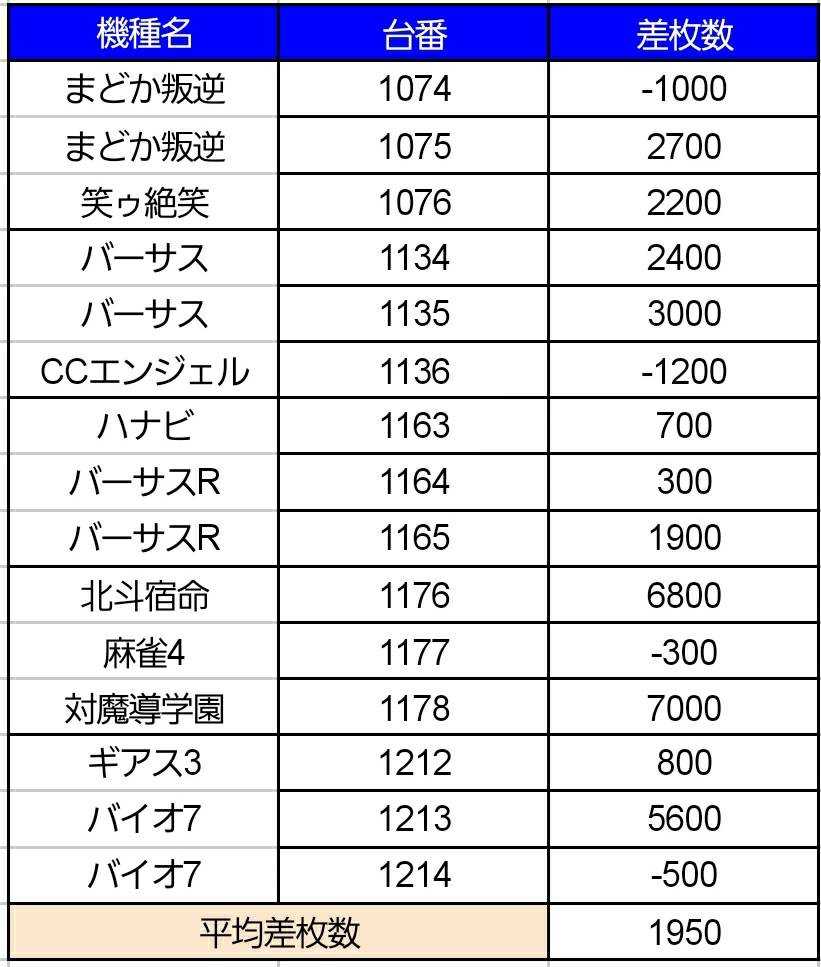 | 機種名 | 台番 | 差枚数 |
|---|---|---|
| まどか叛逆 | 1074 | -1000 |
| まどか叛逆 | 1075 | 2700 |
| 笑ゥ絶笑 | 1076 | 2200 |
| バーサス | 1134 | 2400 |
| バーサス | 1135 | 3000 |
| CCエンジェル | 1136 | -1200 |
| ハナビ | 1163 | 700 |
| バーサスR | 1164 | 300 |
| バーサスR | 1165 | 1900 |
| 北斗宿命 | 1176 | 6800 |
| 麻雀4 | 1177 | -300 |
| 対魔導学園 | 1178 | 7000 |
| ギアス3 | 1212 | 800 |
| バイオ7 | 1213 | 5600 |
| バイオ7 | 1214 | -500 |
| 平均差枚数 | | 1950 |